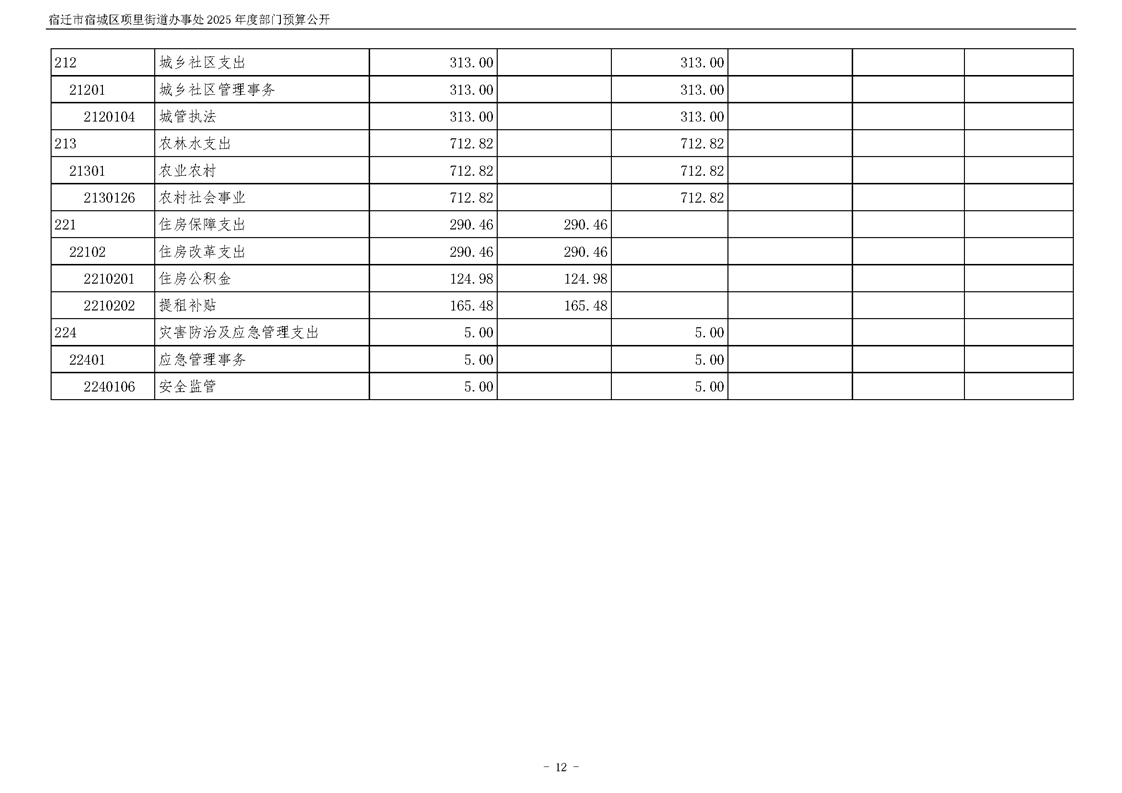 宿迁市宿城区项里街道办事处2025年度部门预算公开

| 212 | 城乡社区支出 | 313.00 |  | 313.00 |  |  |  |
|---|---|---|---|---|---|---|---|
| 21201 | 城乡社区管理事务 | 313.00 |  | 313.00 |  |  |  |
| 2120104 | 城管执法 | 313.00 |  | 313.00 |  |  |  |
| 213 | 农林水支出 | 712.82 |  | 712.82 |  |  |  |
| 21301 | 农业农村 | 712.82 |  | 712.82 |  |  |  |
| 2130126 | 农村社会事业 | 712.82 |  | 712.82 |  |  |  |
| 221 | 住房保障支出 | 290.46 | 290.46 |  |  |  |  |
| 22102 | 住房改革支出 | 290.46 | 290.46 |  |  |  |  |
| 2210201 | 住房公积金 | 124.98 | 124.98 |  |  |  |  |
| 2210202 | 提租补贴 | 165.48 | 165.48 |  |  |  |  |
| 224 | 灾害防治及应急管理支出 | 5.00 |  | 5.00 |  |  |  |
| 22401 | 应急管理事务 | 5.00 |  | 5.00 |  |  |  |
| 2240106 | 安全监管 | 5.00 |  | 5.00 |  |  |  |

- 12 -